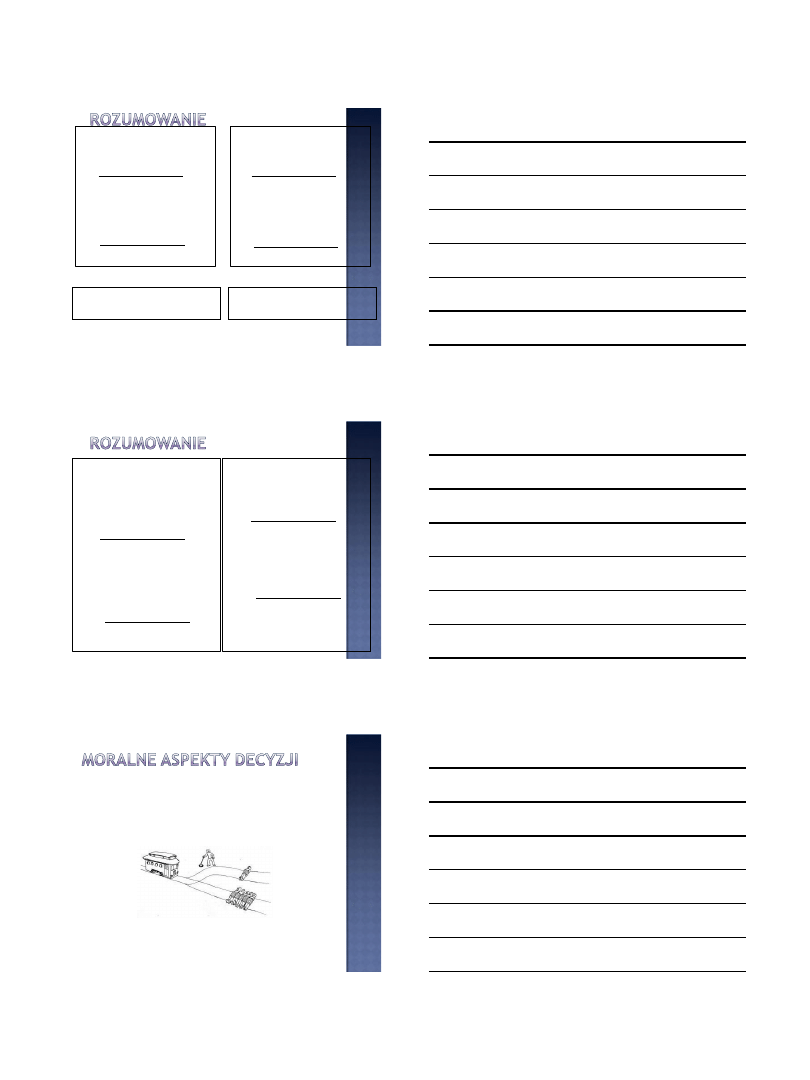 ROZUMOWANIE

ROZUMOWANIE

MORALNE ASPEKTY DECYZJI